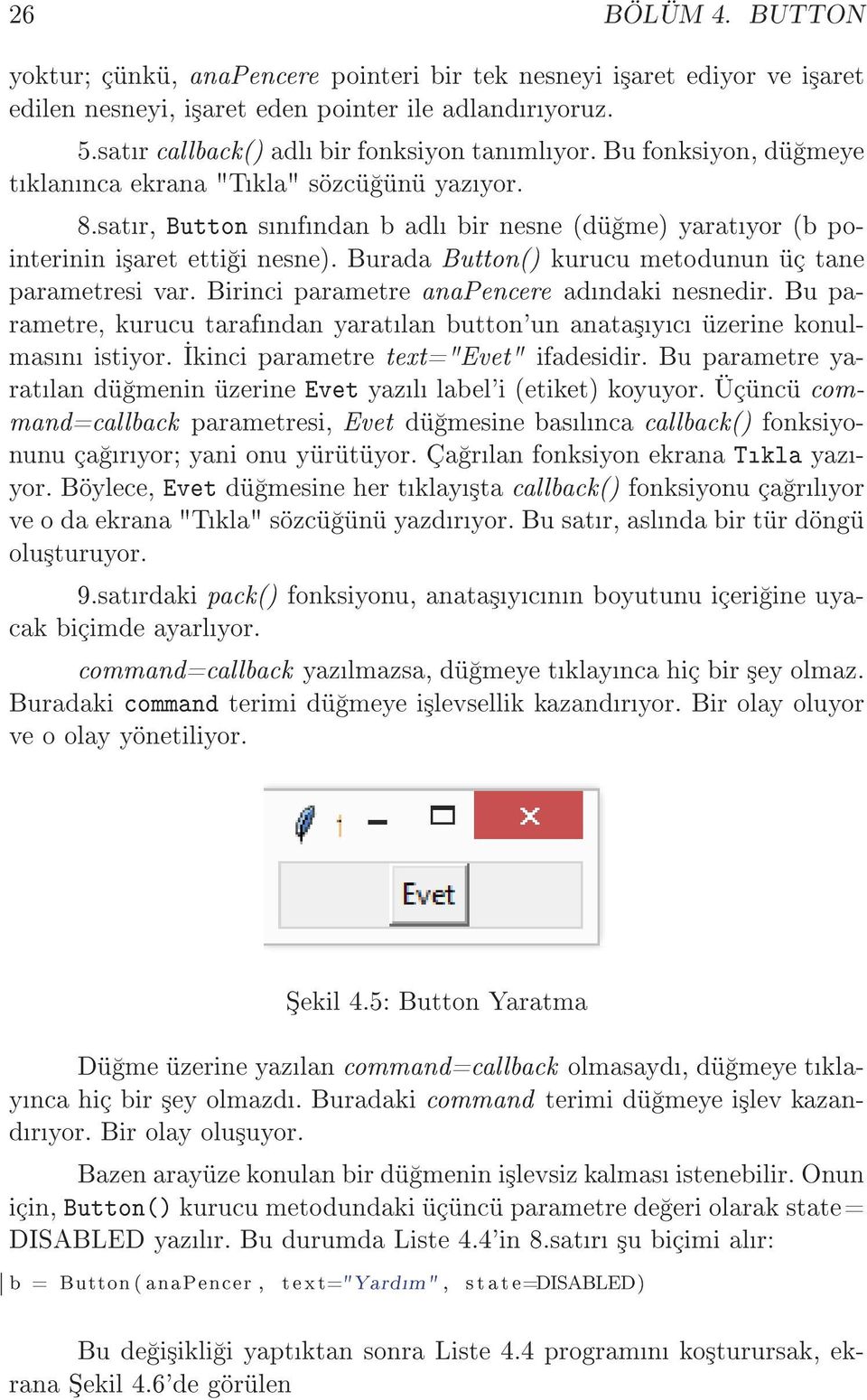 26 BÖLÜM 4. BUTTON

yoktur; çünkü, anaPencere pointeri bir tek nesneyi işaret ediyor ve işaret edilen nesneyi, işaret eden pointer ile adlandırıyoruz.

5.satır callback() adlı bir fonksiyon tanımlıyor. Bu fonksiyon, düğmeye tıklanınca ekrana "Tıkla" sözcüğünü yazıyor.

8.satır, Button sınıfından b adlı bir nesne (düğme) yaratıyor (b pointerinin işaret ettiği nesne). Burada Button() kurucu metodunun üç tane parametresi var. Birinci parametre anaPencere adındaki nesnedir. Bu parametre, kurucu tarafından yaratılan button'un anataşıyıcı üzerine konulmasını istiyor. İkinci parametre text="Evet" ifadesidir. Bu parametre yaratılan düğmenin üzerine Evet yazılı label'i (etiket) koyuyor. Üçüncü command=callback parametresi, Evet düğmesine basılınca callback() fonksiyonunu çağırıyor; yani onu yürütüyor. Çağrılan fonksiyon ekrana Tıkla yazıyor. Böylece, Evet düğmesine her tıklayışta callback() fonksiyonu çağrılıyor ve o da ekrana "Tıkla" sözcüğünü yazdırıyor. Bu satır, aslında bir tür döngü oluşturuyor.

9.satırdaki pack() fonksiyonu, anataşıyıcının boyutunu içeriğine uyacak biçimde ayarlıyor.

command=callback yazılmazsa, düğmeye tıklayınca hiç bir şey olmaz. Buradaki command terimi düğmeye işlevsellik kazandırıyor. Bir olay oluyor ve o olay yönetiliyor.

Evet

Şekil 4.5: Button Yaratma

Düğme üzerine yazılan command=callback olmasaydı, düğmeye tıklayınca hiç bir şey olmazdı. Buradaki command terimi düğmeye işlev kazandırıyor. Bir olay oluşuyor.

Bazen arayüze konulan bir düğmenin işlevsiz kalması istenebilir. Onun için, Button() kurucu metodundaki üçüncü parametre değeri olarak state= DISABLED yazılır. Bu durumda Liste 4.4'in 8.satırı şu biçimi alır:

b = Button(anaPencer, text="Yardım", state=DISABLED)

Bu değişikliği yaptıktan sonra Liste 4.4 programını koşturursak, ekrana Şekil 4.6'de görülen